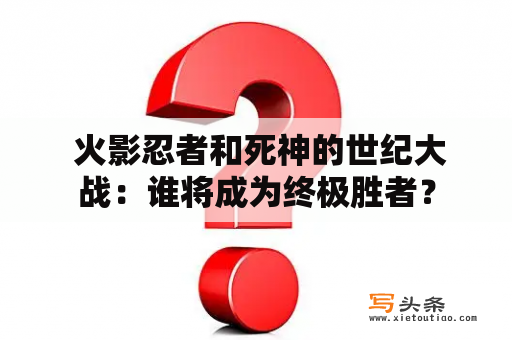 火影忍者和死神的世纪大战：谁将成为终极胜者？

写头条
www.xietoutiao.com